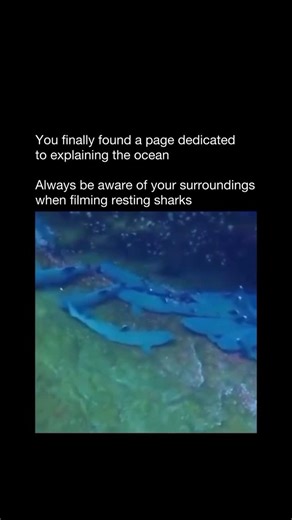 You finally found a page dedicated to explaining the ocean

Always be aware of your surroundings when filming resting sharks